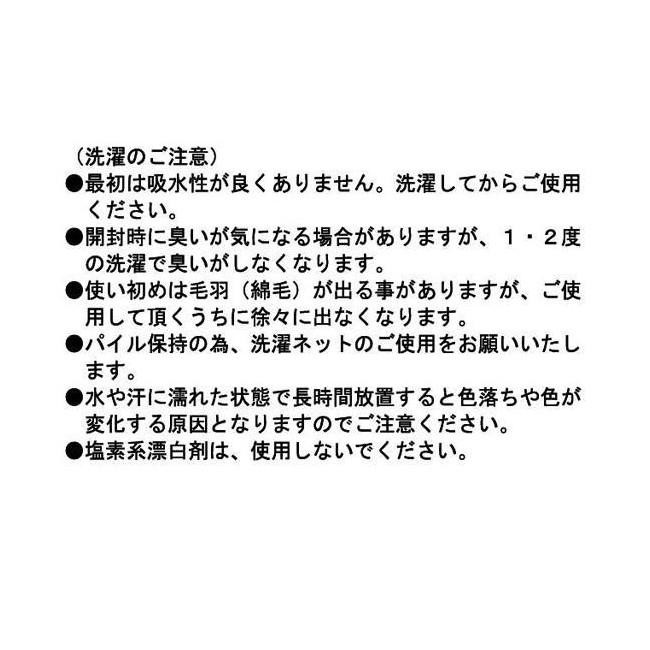 （洗濯のご注意）
●最初は吸水性が良くありません。洗濯してからご使用ください。
●開封時に臭いが気になる場合がありますが、１・２度の洗濯で臭いがしなくなります。
●使い初めは毛羽（綿毛）が出る事がありますが、ご使用して頂くうちに徐々に出なくなります。
●パイル保持の為、洗濯ネットのご使用をお願いいたします。
●水や汗に濡れた状態で長時間放置すると色落ちや色が変化する原因となりますのでご注意ください。
●塩素系漂白剤は、使用しないでください。